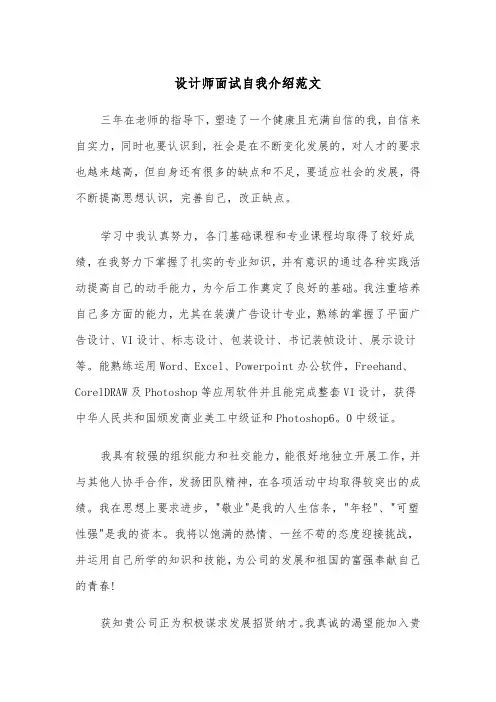 设计师面试自我介绍范文

三年在老师的指导下，塑造了一个健康且充满自信的我，自信来自实力，同时也要认识到，社会是在不断变化发展的，对人才的要求也越来越高，但自身还有很多的缺点和不足，要适应社会的发展，得不断提高思想认识，完善自己，改正缺点。

学习中我认真努力，各门基础课程和专业课程均取得了较好成绩，在我努力下掌握了扎实的专业知识，并有意识的通过各种实践活动提高自己的动手能力，为今后工作奠定了良好的基础。我注重培养自己多方面的能力，尤其在装潢广告设计专业，熟练的掌握了平面广告设计、VI设计、标志设计、包装设计、书记装帧设计、展示设计等。能熟练运用Word、Excel、Powerpoint办公软件，Freehand、CorelDRAW及Photoshop等应用软件并且能完成整套VI设计，获得中华人民共和国颁发商业美工中级证和Photoshop6。0中级证。

我具有较强的组织能力和社交能力，能很好地独立开展工作，并与其他人协手合作，发扬团队精神，在各项活动中均取得较突出的成绩。我在思想上要求进步，"敬业"是我的人生信条，"年轻"、"可塑性强"是我的资本。我将以饱满的热情、一丝不苟的态度迎接挑战，并运用自己所学的知识和技能，为公司的发展和祖国的富强奉献自己的青春!

获知贵公司正为积极谋求发展招贤纳才。我真诚的渴望能加入贵